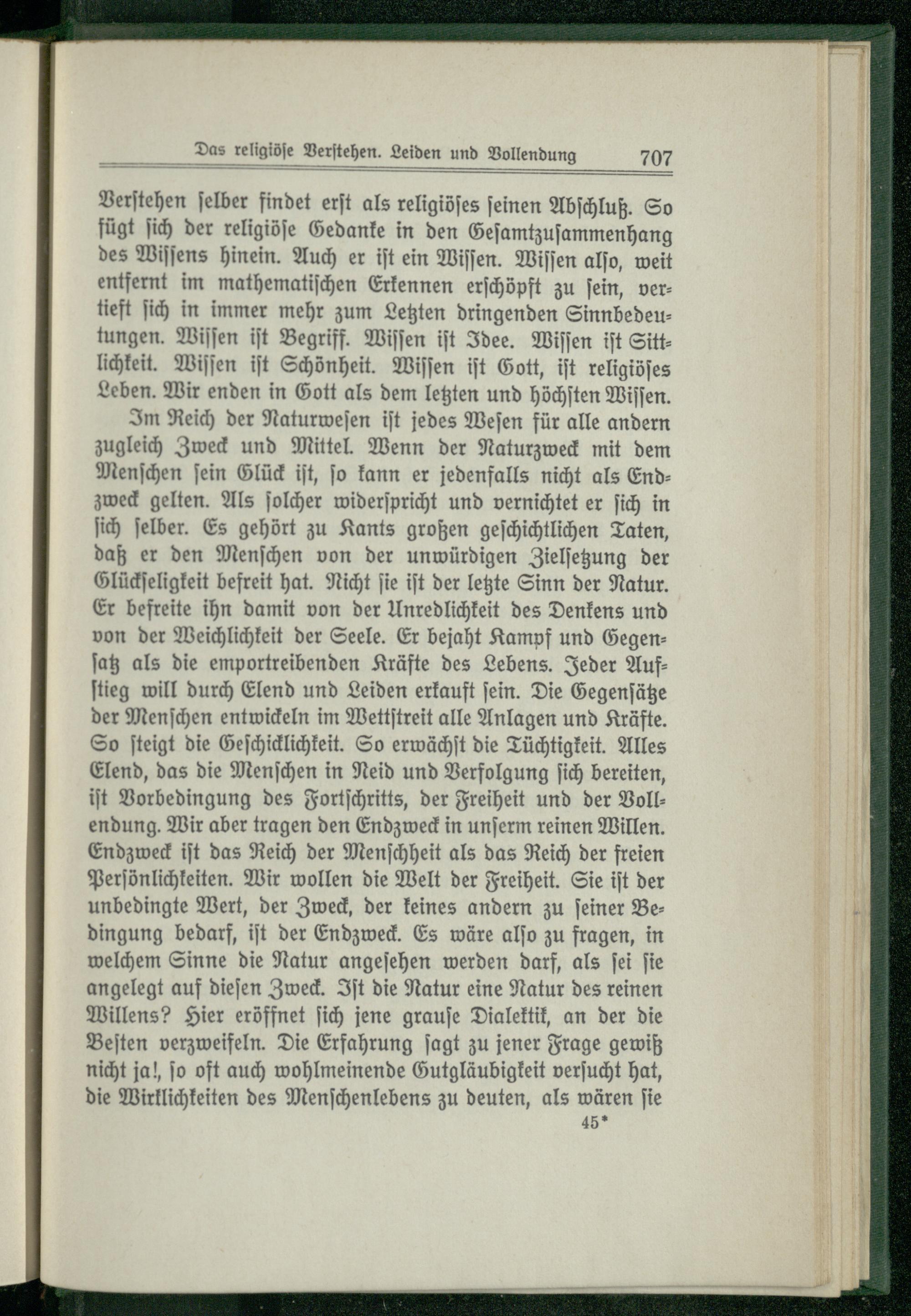 Das religiöse Verstehen. Leiden und Vollendung 707

Verstehen selber findet erst als religiöses seinen Abschluß. So fügt sich der religiöse Gedanke in den Gesamtzusammenhang des Wissens hinein. Auch er ist ein Wissen. Wissen also, weit entfernt im mathematischen Erkennen erschöpft zu sein, vertieft sich in immer mehr zum Letzten dringenden Sinnbedeutungen. Wissen ist Begriff. Wissen ist Idee. Wissen ist Sittlichkeit. Wissen ist Schönheit. Wissen ist Gott, ist religiöses Leben. Wir enden in Gott als dem letzten und höchsten Wissen.

Im Reich der Naturwesen ist jedes Wesen für alle andern zugleich Zweck und Mittel. Wenn der Naturzweck mit dem Menschen sein Glück ist, so kann er jedenfalls nicht als Endzweck gelten. Als solcher widerspricht und vernichtet er sich in sich selber. Es gehört zu Kants großen geschichtlichen Taten, daß er den Menschen von der unwürdigen Zielsetzung der Glückseligkeit befreit hat. Nicht sie ist der letzte Sinn der Natur. Er befreite ihn damit von der Unredlichkeit des Denkens und von der Weichlichkeit der Seele. Er bejaht Kampf und Gegensatz als die emportreibenden Kräfte des Lebens. Jeder Aufstieg will durch Elend und Leiden erkauft sein. Die Gegensätze der Menschen entwickeln im Wettstreit alle Anlagen und Kräfte. So steigt die Geschicklichkeit. So erwächst die Tüchtigkeit. Alles Elend, das die Menschen in Neid und Verfolgung sich bereiten, ist Vorbedingung des Fortschritts, der Freiheit und der Vollendung. Wir aber tragen den Endzweck in unserm reinen Willen. Endzweck ist das Reich der Menschheit als das Reich der freien Persönlichkeiten. Wir wollen die Welt der Freiheit. Sie ist der unbedingte Wert, der Zweck, der keines andern zu seiner Bedingung bedarf, ist der Endzweck. Es wäre also zu fragen, in welchem Sinne die Natur angesehen werden darf, als sei sie angelegt auf diesen Zweck. Ist die Natur eine Natur des reinen Willens? Hier eröffnet sich jene grause Dialektik, an der die Besten verzweifeln. Die Erfahrung sagt zu jener Frage gewiß nicht ja!, so oft auch wohlmeinende Gutgläubigkeit versucht hat, die Wirklichkeiten des Menschenlebens zu deuten, als wären sie

45*